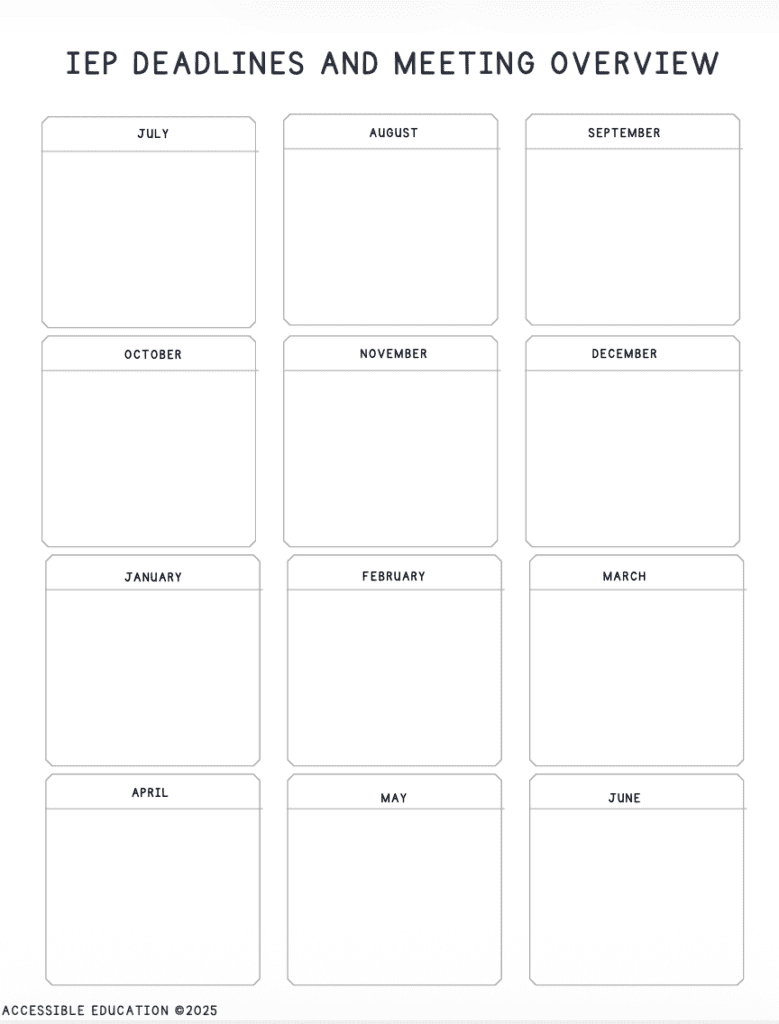 IEP DEADLINES AND MEETING OVERVIEW

JULY

AUGUST

SEPTEMBER

OCTOBER

NOVEMBER

DECEMBER

JANUARY

FEBRUARY

MARCH

APRIL

MAY

JUNE

ACCESSIBLE EDUCATION ©2025